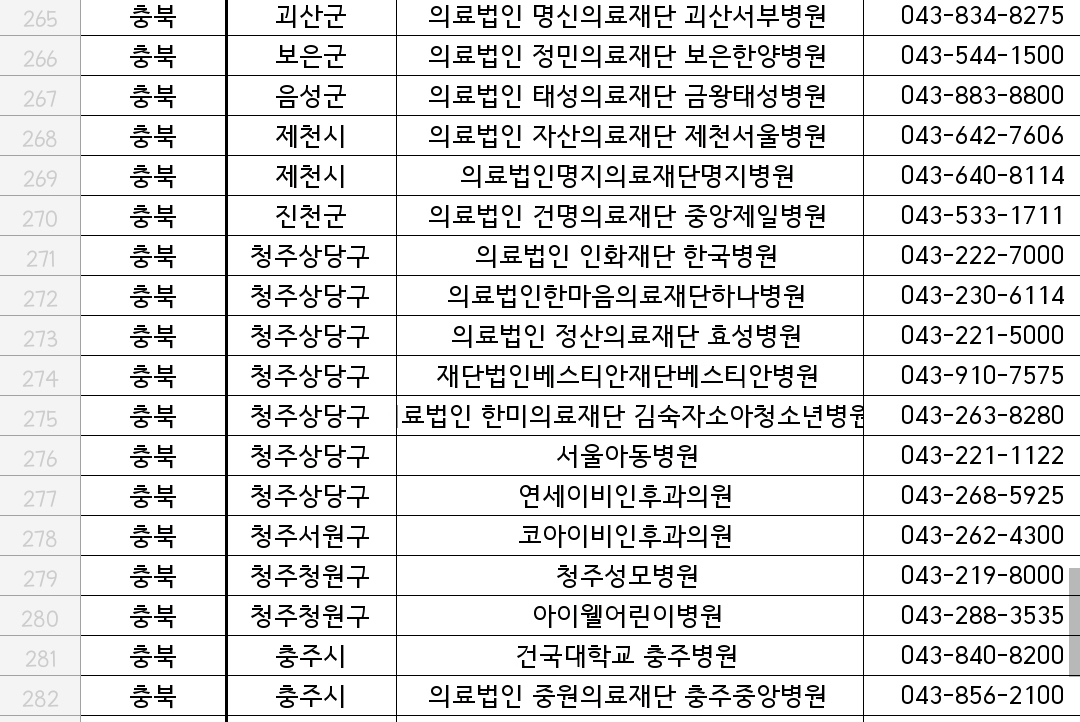 | 265 | 충북 | 괴산군 | 의료법인 명신의료재단 괴산서부병원 | 043-834-8275 |
|---|---|---|---|---|
| 266 | 충북 | 보은군 | 의료법인 정민의료재단 보은한양병원 | 043-544-1500 |
| 267 | 충북 | 음성군 | 의료법인 태성의료재단 금왕태성병원 | 043-883-8800 |
| 268 | 충북 | 제천시 | 의료법인 자산의료재단 제천서울병원 | 043-642-7606 |
| 269 | 충북 | 제천시 | 의료법인명지의료재단명지병원 | 043-640-8114 |
| 270 | 충북 | 진천군 | 의료법인 건명의료재단 중앙제일병원 | 043-533-1711 |
| 271 | 충북 | 청주상당구 | 의료법인 인화재단 한국병원 | 043-222-7000 |
| 272 | 충북 | 청주상당구 | 의료법인한마음의료재단하나병원 | 043-230-6114 |
| 273 | 충북 | 청주상당구 | 의료법인 정산의료재단 효성병원 | 043-221-5000 |
| 274 | 충북 | 청주상당구 | 재단법인베스티안재단베스티안병원 | 043-910-7575 |
| 275 | 충북 | 청주상당구 | 료법인 한미의료재단 김숙자소아청소년병원 | 043-263-8280 |
| 276 | 충북 | 청주상당구 | 서울아동병원 | 043-221-1122 |
| 277 | 충북 | 청주상당구 | 연세이비인후과의원 | 043-268-5925 |
| 278 | 충북 | 청주서원구 | 코아이비인후과의원 | 043-262-4300 |
| 279 | 충북 | 청주청원구 | 청주성모병원 | 043-219-8000 |
| 280 | 충북 | 청주청원구 | 아이웰어린이병원 | 043-288-3535 |
| 281 | 충북 | 충주시 | 건국대학교 충주병원 | 043-840-8200 |
| 282 | 충북 | 충주시 | 의료법인 중원의료재단 충주중앙병원 | 043-856-2100 |